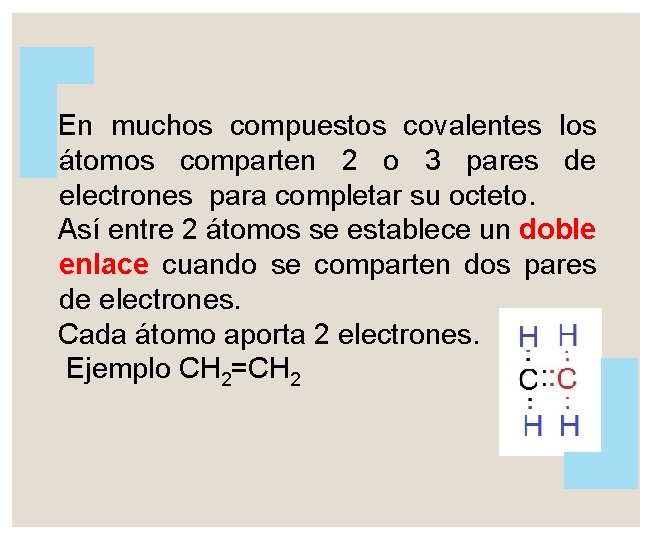 En muchos compuestos covalentes los átomos comparten 2 o 3 pares de electrones para completar su octeto.

Así entre 2 átomos se establece un doble enlace cuando se comparten dos pares de electrones.

Cada átomo aporta 2 electrones.

Ejemplo $CH_2=CH_2$

H H
C::C
H H